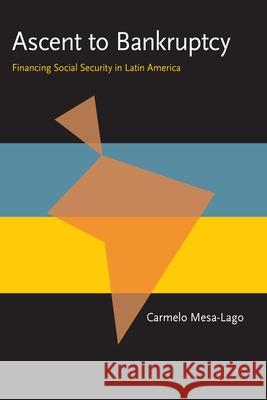 Ascent to Bankruptcy

Financing Social Security in Latin America

Carmelo Mesa-Lago

Kraina Książek